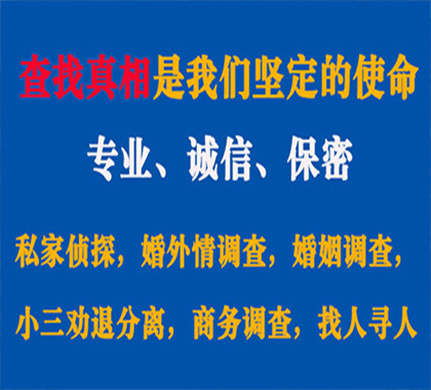 查找真相是我们坚定的使命

专业、诚信、保密

私家侦探，婚外情调查，婚姻调查，
小三劝退分离，商务调查，找人寻人